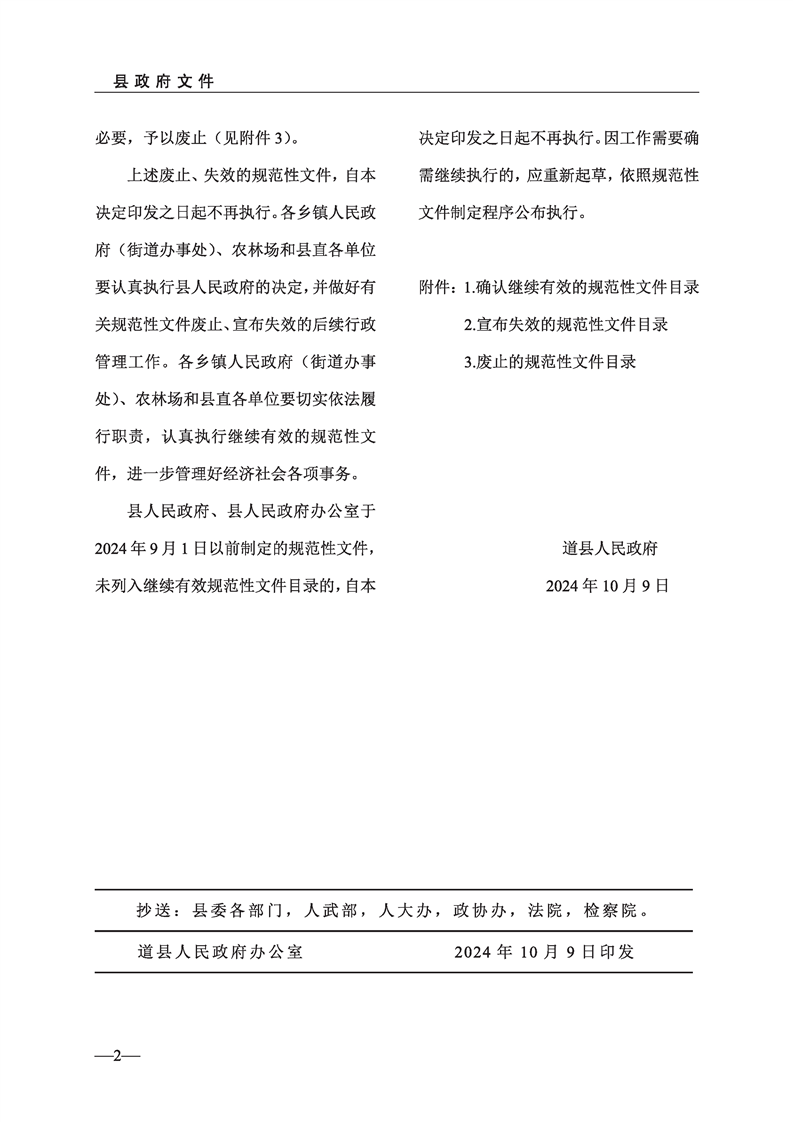 县政府文件

必要，予以废止（见附件3）。

上述废止、失效的规范性文件，自本决定印发之日起不再执行。各乡镇人民政府（街道办事处）、农林场和县直各单位要认真执行县人民政府的决定，并做好有关规范性文件废止、宣布失效的后续行政管理工作。各乡镇人民政府（街道办事处）、农林场和县直各单位要切实依法履行职责，认真执行继续有效的规范性文件，进一步管理好经济社会各项事务。

县人民政府、县人民政府办公室于2024年9月1日以前制定的规范性文件，未列入继续有效规范性文件目录的，自本决定印发之日起不再执行。因工作需要确需继续执行的，应重新起草，依照规范性文件制定程序公布执行。

附件：1.确认继续有效的规范性文件目录
2.宣布失效的规范性文件目录
3.废止的规范性文件目录

道县人民政府
2024年10月9日

抄送：县委各部门，人武部，人大办，政协办，法院，检察院。

道县人民政府办公室 2024年10月9日印发

—2—